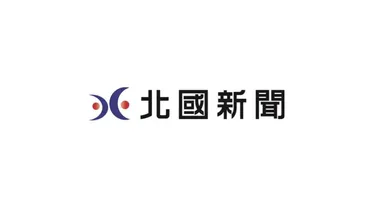 北國新聞